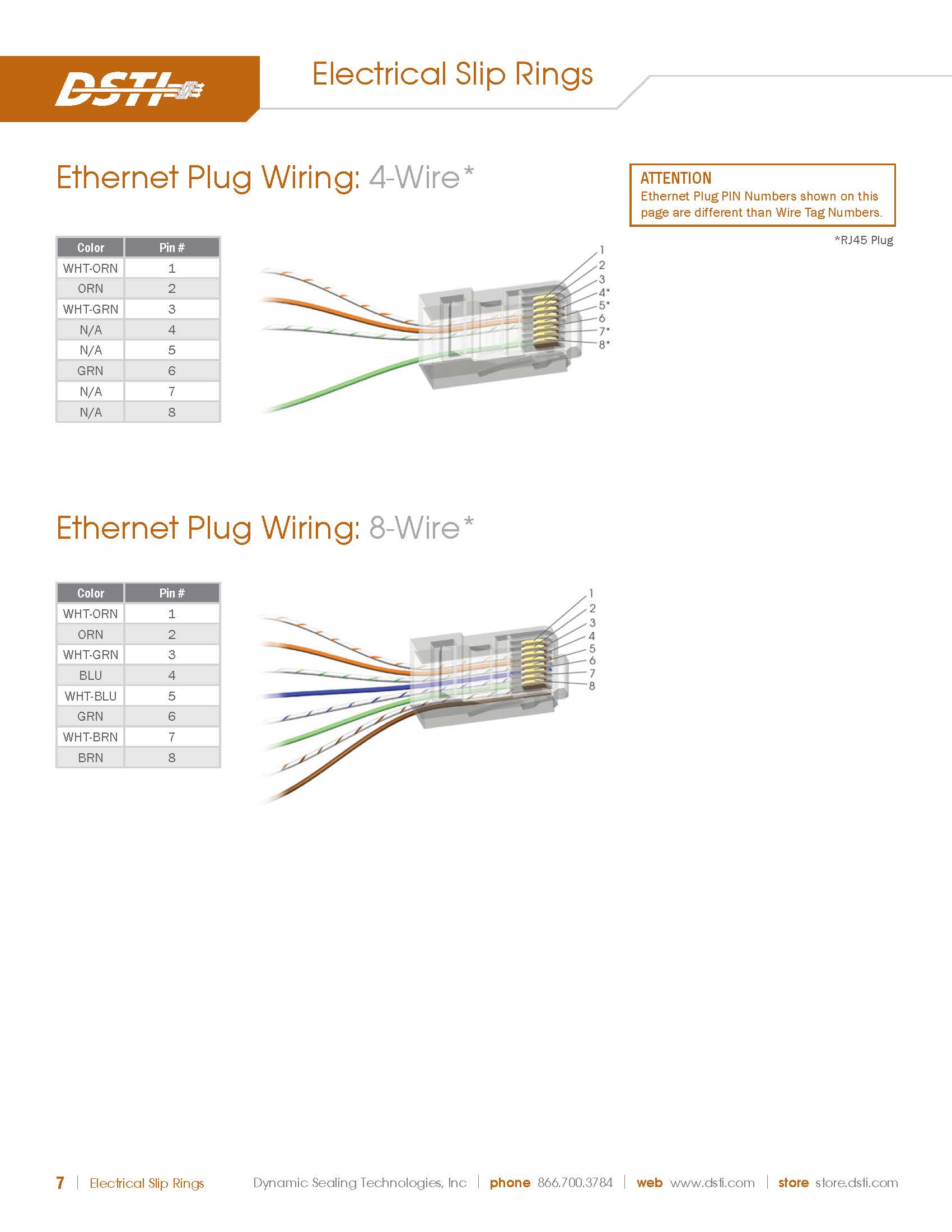 DSTI

Electrical Slip Rings

Ethernet Plug Wiring: 4-Wire*

ATTENTION
Ethernet Plug PIN Numbers shown on this page are different than Wire Tag Numbers.

*RJ45 Plug

| Color | Pin # |
|---|---|
| WHT-ORN | 1 |
| ORN | 2 |
| WHT-GRN | 3 |
| N/A | 4 |
| N/A | 5 |
| GRN | 6 |
| N/A | 7 |
| N/A | 8 |

1
2
3
4*
5*
6
7*
8*

Ethernet Plug Wiring: 8-Wire*

| Color | Pin # |
|---|---|
| WHT-ORN | 1 |
| ORN | 2 |
| WHT-GRN | 3 |
| BLU | 4 |
| WHT-BLU | 5 |
| GRN | 6 |
| WHT-BRN | 7 |
| BRN | 8 |

1
2
3
4
5
6
7
8

7 | Electrical Slip Rings Dynamic Sealing Technologies, Inc | phone 866.700.3784 | web www.dsti.com | store store.dsti.com